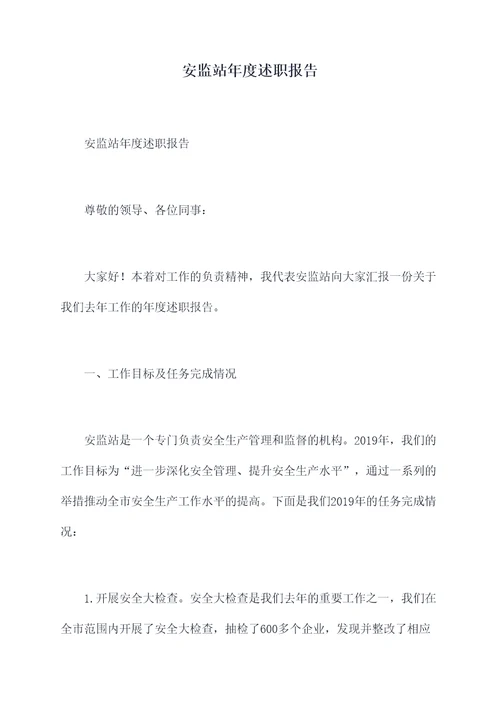 安监站年度述职报告

安监站年度述职报告

尊敬的领导、各位同事：

大家好！本着对工作的负责精神，我代表安监站向大家汇报一份关于我们去年工作的年度述职报告。

一、工作目标及任务完成情况

安监站是一个专门负责安全生产管理和监督的机构。2019年，我们的工作目标为“进一步深化安全管理、提升安全生产水平”，通过一系列的举措推动全市安全生产工作水平的提高。下面是我们2019年的任务完成情况：

1.开展安全大检查。安全大检查是我们去年的重要工作之一，我们在全市范围内开展了安全大检查，抽检了600多个企业，发现并整改了相应